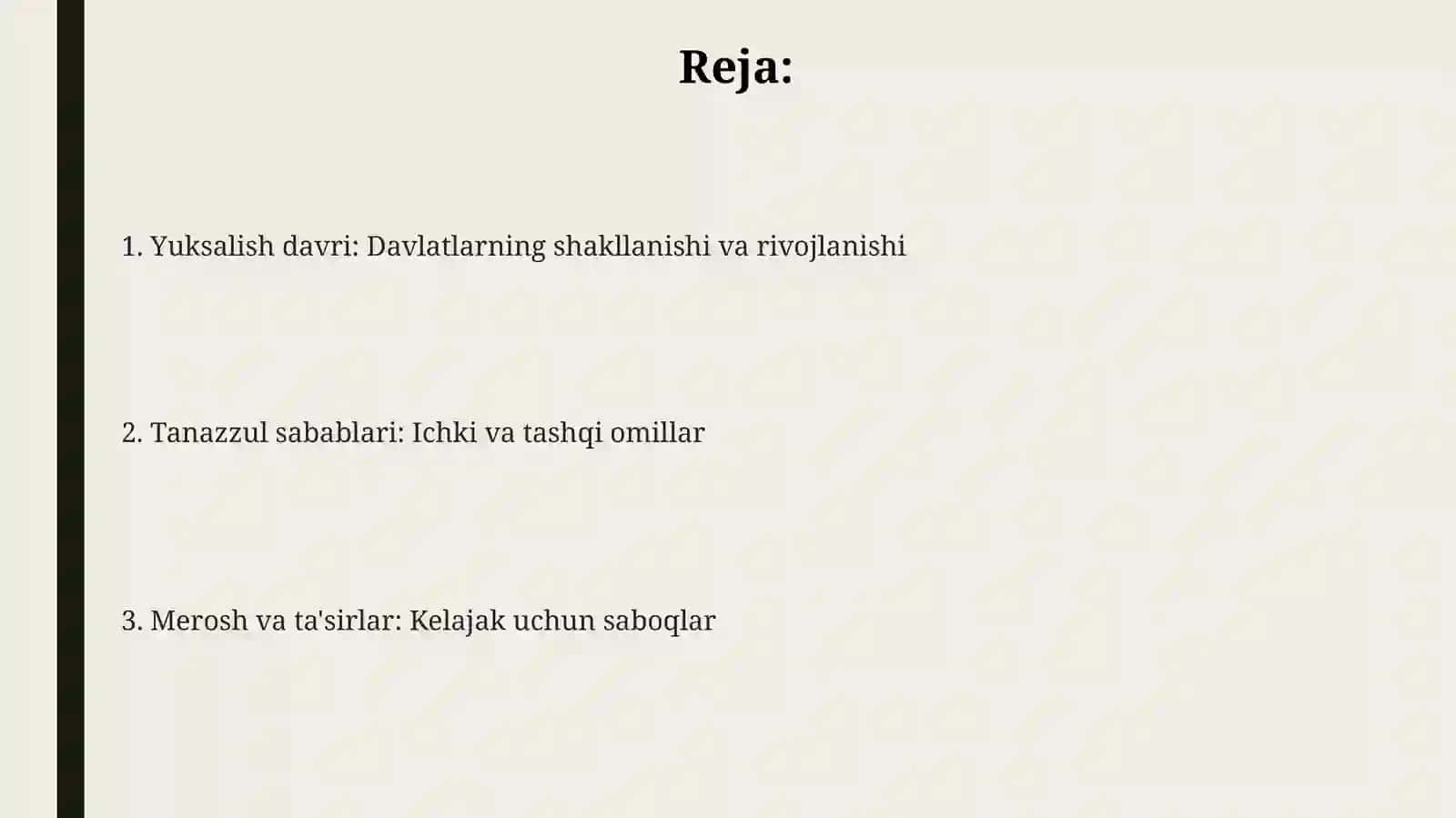 Reja:

1. Yuksalish davri: Davlatlarning shakllanishi va rivojlanishi

2. Tanazzul sabablari: Ichki va tashqi omillar

3. Merosh va ta'sirlar: Kelajak uchun saboqlar